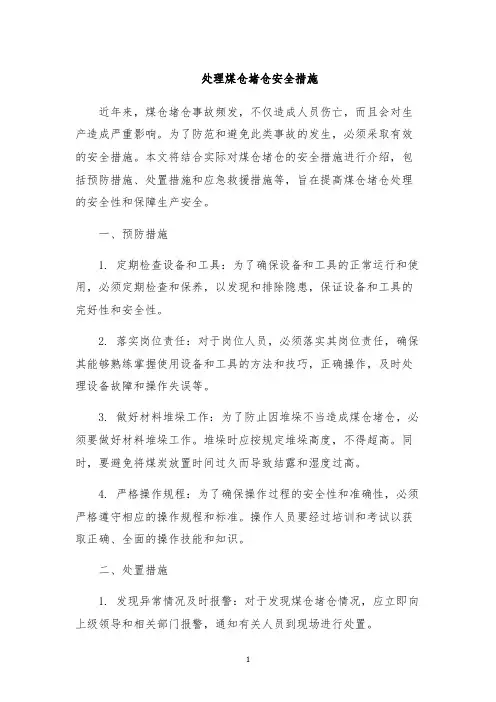 处理煤仓堵仓安全措施

近年来，煤仓堵仓事故频发，不仅造成人员伤亡，而且会对生产造成严重影响。为了防范和避免此类事故的发生，必须采取有效的安全措施。本文将结合实际对煤仓堵仓的安全措施进行介绍，包括预防措施、处置措施和应急救援措施等，旨在提高煤仓堵仓处理的安全性和保障生产安全。

一、预防措施

1. 定期检查设备和工具：为了确保设备和工具的正常运行和使用，必须定期检查和保养，以发现和排除隐患，保证设备和工具的完好性和安全性。

2. 落实岗位责任：对于岗位人员，必须落实其岗位责任，确保其能够熟练掌握使用设备和工具的方法和技巧，正确操作，及时处理设备故障和操作失误等。

3. 做好材料堆垛工作：为了防止因堆垛不当造成煤仓堵仓，必须要做好材料堆垛工作。堆垛时应按规定堆垛高度，不得超高。同时，要避免将煤炭放置时间过久而导致结露和湿度过高。

4. 严格操作规程：为了确保操作过程的安全性和准确性，必须严格遵守相应的操作规程和标准。操作人员要经过培训和考试以获取正确、全面的操作技能和知识。

二、处置措施

1. 发现异常情况及时报警：对于发现煤仓堵仓情况，应立即向上级领导和相关部门报警，通知有关人员到现场进行处置。

1